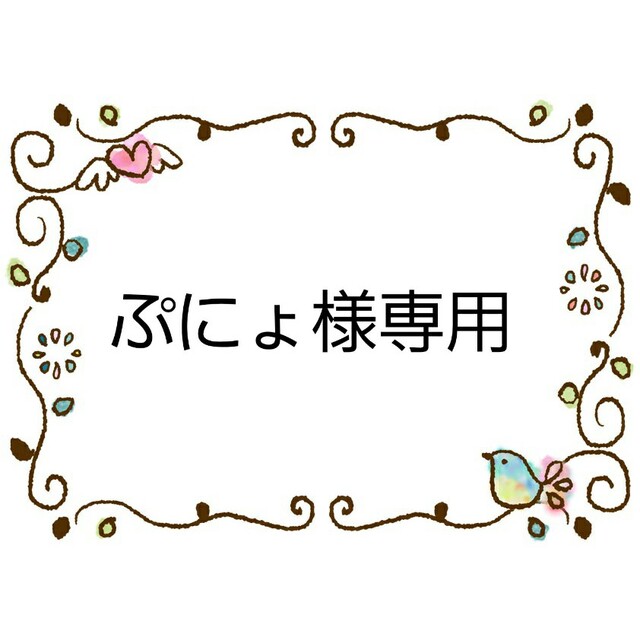 ぷにょ様専用